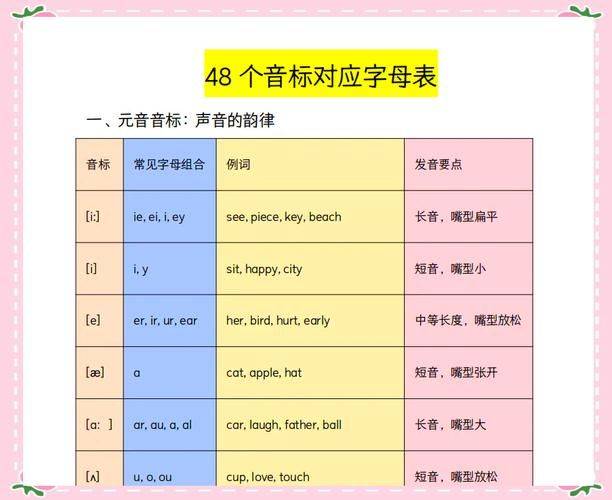 48 个音标对应字母表

一、元音音标：声音的韵律

| 音标 | 常见字母组合 | 例词 | 发音要点 |
|---|---|---|---|
| [i:] | ie, ei, i, ey | see, piece, key, beach | 长音，嘴型扁平 |
| [i] | i, y | sit, happy, city | 短音，嘴型小 |
| [e] | er, ir, ur, ear | her, bird, hurt, early | 中等长度，嘴型放松 |
| [æ] | a | cat, apple, hat | 短音，嘴型张开 |
| [a: ] | ar, au, a, al | car, laugh, father, ball | 长音，嘴型大 |
| [ʌ] | u, o, ou | cup, love, touch | 短音，嘴型放松 |